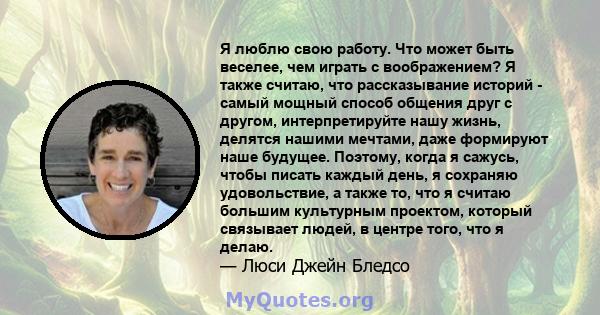 Я люблю свою работу. Что может быть веселее, чем играть с воображением? Я также считаю, что рассказывание историй - самый мощный способ общения друг с другом, интерпретируйте нашу жизнь, делятся нашими мечтами, даже формируют наше будущее. Поэтому, когда я сажусь, чтобы писать каждый день, я сохраняю удовольствие, а также то, что я считаю большим культурным проектом, который связывает людей, в центре того, что я делаю.
— Люси Джейн Бледсо

MyQuotes.org